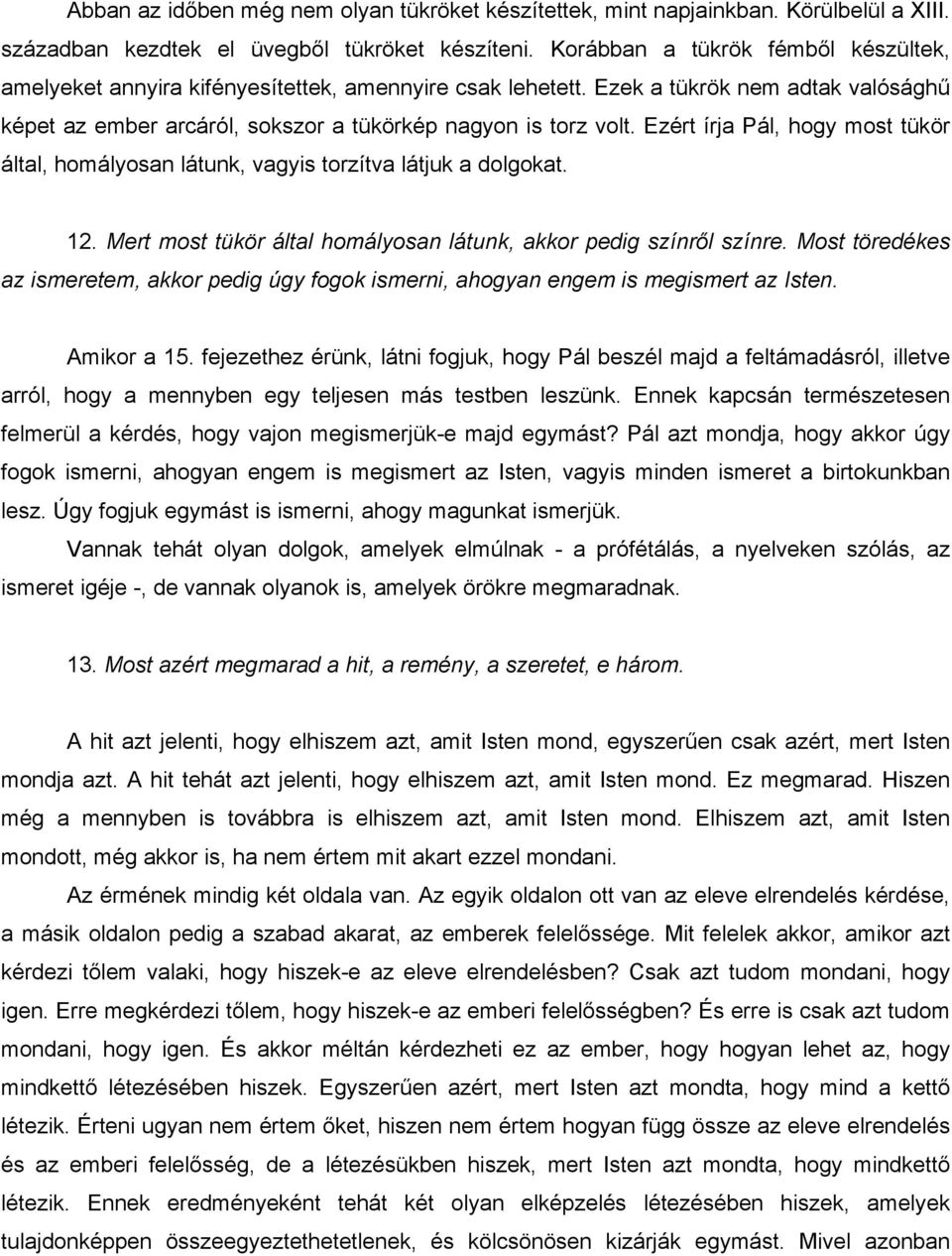 Abban az időben még nem olyan tükröket készítettek, mint napjainkban. Körülbelül a XIII. században kezdtek el üvegből tükröket készíteni. Korábban a tükrök fémből készültek, amelyeket annyira kifényesítettek, amennyire csak lehetett. Ezek a tükrök nem adtak valósághű képet az ember arcáról, sokszor a tükörkép nagyon is torz volt. Ezért írja Pál, hogy most tükör által, homályosan látunk, vagyis torzítva látjuk a dolgokat.

12. Mert most tükör által homályosan látunk, akkor pedig színről színre. Most töredékes az ismeretem, akkor pedig úgy fogok ismerni, ahogyan engem is megismert az Isten.

Amikor a 15. fejezethez érünk, látni fogjuk, hogy Pál beszél majd a feltámadásról, illetve arról, hogy a mennyben egy teljesen más testben leszünk. Ennek kapcsán természetesen felmerül a kérdés, hogy vajon megismerjük-e majd egymást? Pál azt mondja, hogy akkor úgy fogok ismerni, ahogyan engem is megismert az Isten, vagyis minden ismeret a birtokunkban lesz. Úgy fogjuk egymást is ismerni, ahogy magunkat ismerjük.

Vannak tehát olyan dolgok, amelyek elmúlnak - a prófétálás, a nyelveken szólás, az ismeret igéje -, de vannak olyanok is, amelyek örökre megmaradnak.

13. Most azért megmarad a hit, a remény, a szeretet, e három.

A hit azt jelenti, hogy elhiszem azt, amit Isten mond, egyszerűen csak azért, mert Isten mondja azt. A hit tehát azt jelenti, hogy elhiszem azt, amit Isten mond. Ez megmarad. Hiszen még a mennyben is továbbra is elhiszem azt, amit Isten mond. Elhiszem azt, amit Isten mondott, még akkor is, ha nem értem mit akart ezzel mondani.

Az érmének mindig két oldala van. Az egyik oldalon ott van az eleve elrendelés kérdése, a másik oldalon pedig a szabad akarat, az emberek felelőssége. Mit felelek akkor, amikor azt kérdezi tőlem valaki, hogy hiszek-e az eleve elrendelésben? Csak azt tudom mondani, hogy igen. Erre megkérdezi tőlem, hogy hiszek-e az emberi felelősségben? És erre is csak azt tudom mondani, hogy igen. És akkor méltán kérdezheti ez az ember, hogy hogyan lehet az, hogy mindkettő létezésében hiszek. Egyszerűen azért, mert Isten azt mondta, hogy mind a kettő létezik. Érteni ugyan nem értem őket, hiszen nem értem hogyan függ össze az eleve elrendelés és az emberi felelősség, de a létezésükben hiszek, mert Isten azt mondta, hogy mindkettő létezik. Ennek eredményeként tehát két olyan elképzelés létezésében hiszek, amelyek tulajdonképpen összeegyeztethetetlenek, és kölcsönösen kizárják egymást. Mivel azonban